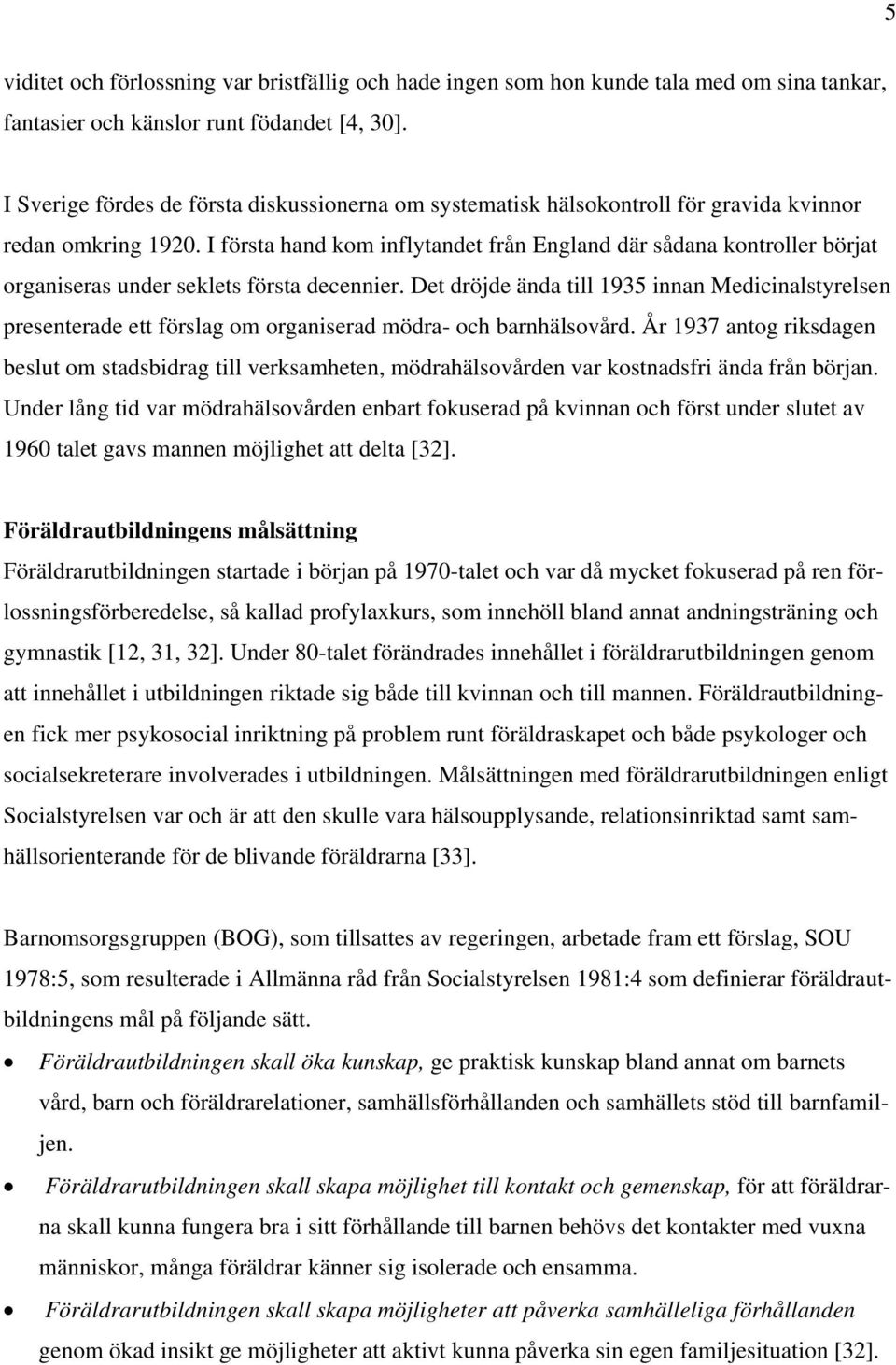 5

viditet och förlossning var bristfällig och hade ingen som hon kunde tala med om sina tankar, fantasier och känslor runt födandet [4, 30].

I Sverige fördes de första diskussionerna om systematisk hälsokontroll för gravida kvinnor redan omkring 1920. I första hand kom inflytandet från England där sådana kontroller börjat organiseras under seklets första decennier. Det dröjde ända till 1935 innan Medicinalstyrelsen presenterade ett förslag om organiserad mödra- och barnhälsovård. År 1937 antog riksdagen beslut om stadsbidrag till verksamheten, mödrahälsovården var kostnadsfri ända från början. Under lång tid var mödrahälsovården enbart fokuserad på kvinnan och först under slutet av 1960 talet gavs mannen möjlighet att delta [32].

Föräldrautbildningens målsättning
Föräldrarutbildningen startade i början på 1970-talet och var då mycket fokuserad på ren förlossningsförberedelse, så kallad profylaxkurs, som innehöll bland annat andningsträning och gymnastik [12, 31, 32]. Under 80-talet förändrades innehållet i föräldrarutbildningen genom att innehållet i utbildningen riktade sig både till kvinnan och till mannen. Föräldrautbildningen fick mer psykosocial inriktning på problem runt föräldraskapet och både psykologer och socialsekreterare involverades i utbildningen. Målsättningen med föräldrarutbildningen enligt Socialstyrelsen var och är att den skulle vara hälsoupplysande, relationsinriktad samt samhällsorienterande för de blivande föräldrarna [33].

Barnomsorgsgruppen (BOG), som tillsattes av regeringen, arbetade fram ett förslag, SOU 1978:5, som resulterade i Allmänna råd från Socialstyrelsen 1981:4 som definierar föräldrautbildningens mål på följande sätt.

• Föräldrautbildningen skall öka kunskap, ge praktisk kunskap bland annat om barnets vård, barn och föräldrarelationer, samhällsförhållanden och samhällets stöd till barnfamiljen.

• Föräldrarutbildningen skall skapa möjlighet till kontakt och gemenskap, för att föräldrarna skall kunna fungera bra i sitt förhållande till barnen behövs det kontakter med vuxna människor, många föräldrar känner sig isolerade och ensamma.

• Föräldrarutbildningen skall skapa möjligheter att påverka samhälleliga förhållanden genom ökad insikt ge möjligheter att aktivt kunna påverka sin egen familjesituation [32].